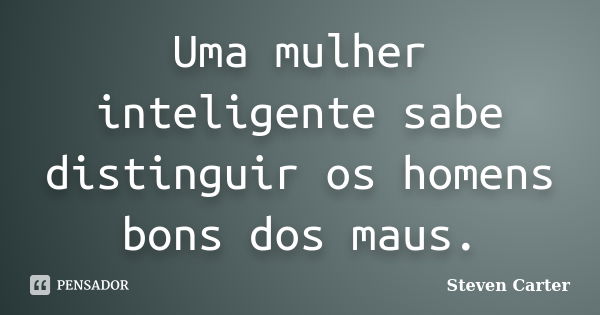 Uma mulher inteligente sabe distinguir os homens bons dos maus.

PENSADOR

Steven Carter